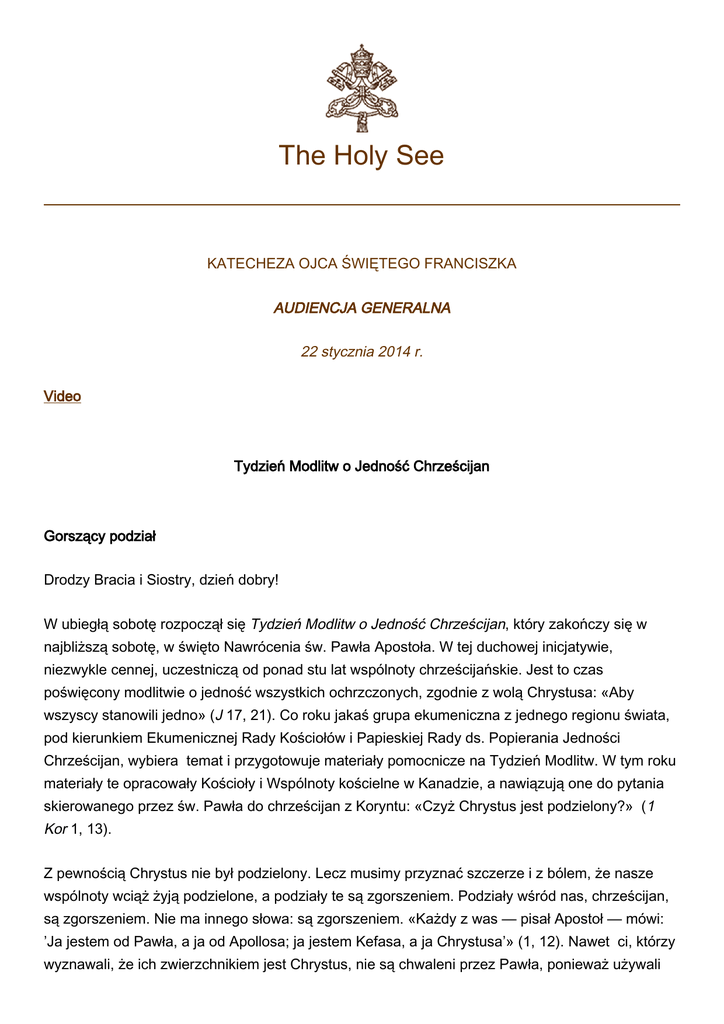 The Holy See

KATECHEZA OJCA ŚWIĘTEGO FRANCISZKA

AUDIENCJA GENERALNA

22 stycznia 2014 r.

Video

Tydzień Modlitw o Jedność Chrześcijan

Gorszący podział

Drodzy Bracia i Siostry, dzień dobry!

W ubiegłą sobotę rozpoczął się Tydzień Modlitw o Jedność Chrześcijan, który zakończy się w najbliższą sobotę, w święto Nawrócenia św. Pawła Apostoła. W tej duchowej inicjatywie, niezwykle cennej, uczestniczą od ponad stu lat wspólnoty chrześcijańskie. Jest to czas poświęcony modlitwie o jedność wszystkich ochrzczonych, zgodnie z wolą Chrystusa: «Aby wszyscy stanowili jedno» (J 17, 21). Co roku jakaś grupa ekumeniczna z jednego regionu świata, pod kierunkiem Ekumenicznej Rady Kościołów i Papieskiej Rady ds. Popierania Jedności Chrześcijan, wybiera temat i przygotowuje materiały pomocnicze na Tydzień Modlitw. W tym roku materiały te opracowały Kościoły i Wspólnoty kościelne w Kanadzie, a nawiązują one do pytania skierowanego przez św. Pawła do chrześcijan z Koryntu: «Czyż Chrystus jest podzielony?» (1 Kor 1, 13).

Z pewnością Chrystus nie był podzielony. Lecz musimy przyznać szczerze i z bólem, że nasze wspólnoty wciąż żyją podzielone, a podziały te są zgorszeniem. Podziały wśród nas, chrześcijan, są zgorszeniem. Nie ma innego słowa: są zgorszeniem. «Każdy z was — pisał Apostoł — mówi: 'Ja jestem od Pawła, a ja od Apollosa; ja jestem Kefasa, a ja Chrystusa'» (1, 12). Nawet ci, którzy wyznawali, że ich zwierzchnikiem jest Chrystus, nie są chwaleni przez Pawła, ponieważ używali